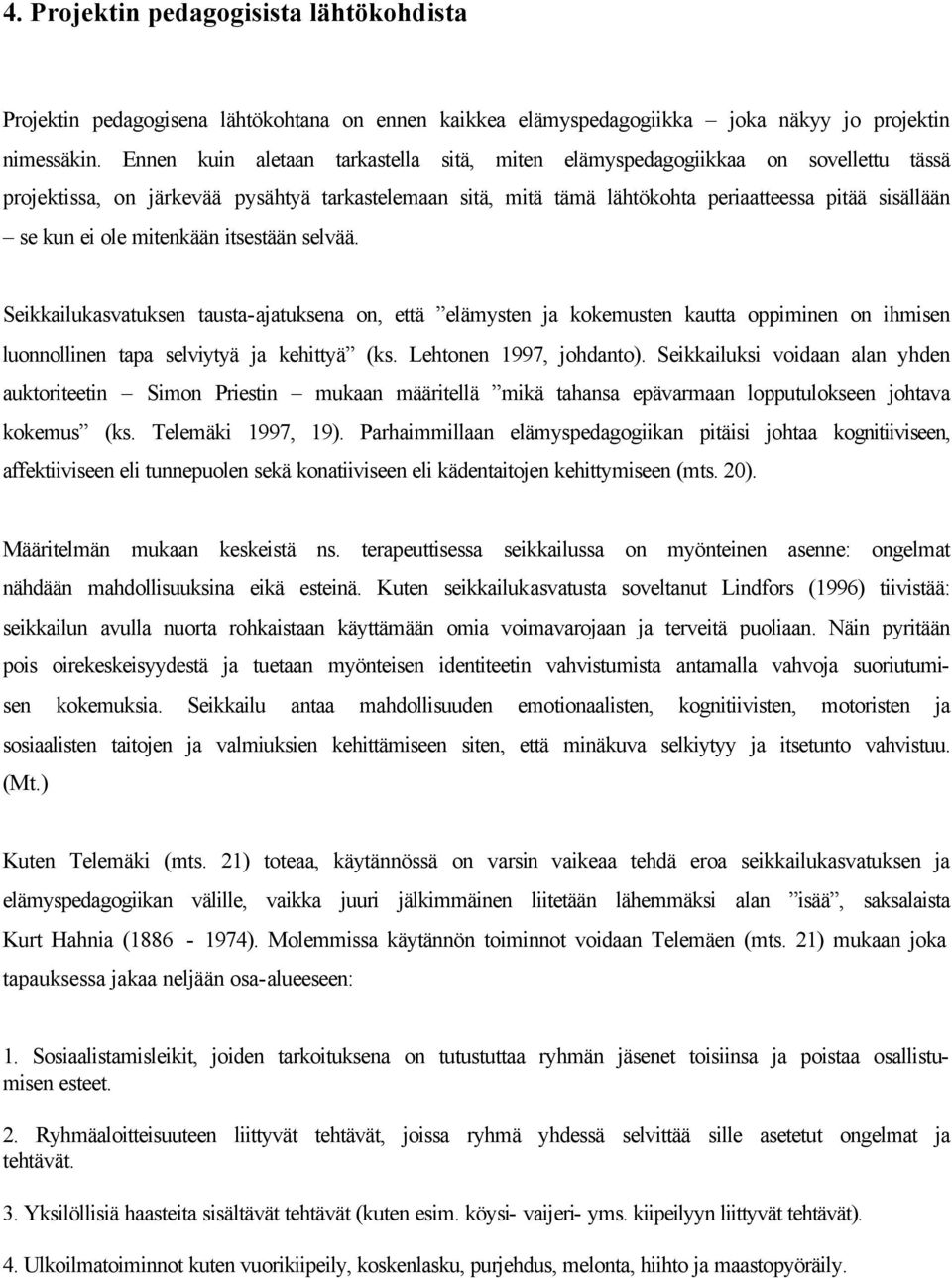 4. Projektin pedagogisista lähtökohdista

Projektin pedagogisena lähtökohtana on ennen kaikkea elämyspedagogiikka – joka näkyy jo projektin nimessäkin. Ennen kuin aletaan tarkastella sitä, miten elämyspedagogiikkaa on sovellettu tässä projektissa, on järkevää pysähtyä tarkastelemaan sitä, mitä tämä lähtökohta periaatteessa pitää sisällään – se kun ei ole mitenkään itsestään selvää.

Seikkailukasvatuksen tausta-ajatuksena on, että ”elämysten ja kokemusten kautta oppiminen on ihmisen luonnollinen tapa selviytyä ja kehittyä” (ks. Lehtonen 1997, johdanto). Seikkailuksi voidaan alan yhden auktoriteetin – Simon Priestin – mukaan määritellä ”mikä tahansa epävarmaan lopputulokseen johtava kokemus” (ks. Telemäki 1997, 19). Parhaimmillaan elämyspedagogiikan pitäisi johtaa kognitiiviseen, affektiiviseen eli tunnepuolen sekä konatiiviseen eli kädentaitojen kehittymiseen (mts. 20).

Määritelmän mukaan keskeistä ns. terapeuttisessa seikkailussa on myönteinen asenne: ongelmat nähdään mahdollisuuksina eikä esteinä. Kuten seikkailukasvatusta soveltanut Lindfors (1996) tiivistää: seikkailun avulla nuorta rohkaistaan käyttämään omia voimavarojaan ja terveitä puoliaan. Näin pyritään pois oirekeskeisyydestä ja tuetaan myönteisen identiteetin vahvistumista antamalla vahvoja suoriutumisen kokemuksia. Seikkailu antaa mahdollisuuden emotionaalisten, kognitiivisten, motoristen ja sosiaalisten taitojen ja valmiuksien kehittämiseen siten, että minäkuva selkiytyy ja itsetunto vahvistuu. (Mt.)

Kuten Telemäki (mts. 21) toteaa, käytännössä on varsin vaikeaa tehdä eroa seikkailukasvatuksen ja elämyspedagogiikan välille, vaikka juuri jälkimmäinen liitetään lähemmäksi alan ”isää”, saksalaista Kurt Hahnia (1886 - 1974). Molemmissa käytännön toiminnot voidaan Telemäen (mts. 21) mukaan joka tapauksessa jakaa neljään osa-alueeseen:

1. Sosiaalistamisleikit, joiden tarkoituksena on tutustuttaa ryhmän jäsenet toisiinsa ja poistaa osallistumisen esteet.

2. Ryhmäaloitteisuuteen liittyvät tehtävät, joissa ryhmä yhdessä selvittää sille asetetut ongelmat ja tehtävät.

3. Yksilöllisiä haasteita sisältävät tehtävät (kuten esim. köysi- vaijeri- yms. kiipeilyyn liittyvät tehtävät).

4. Ulkoilmatoiminnot kuten vuorikiipeily, koskenlasku, purjehdus, melonta, hiihto ja maastopyöräily.